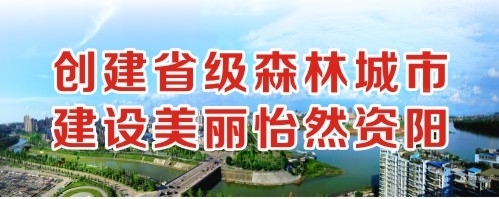 创建省级森林城市
建设美丽怡然资阳